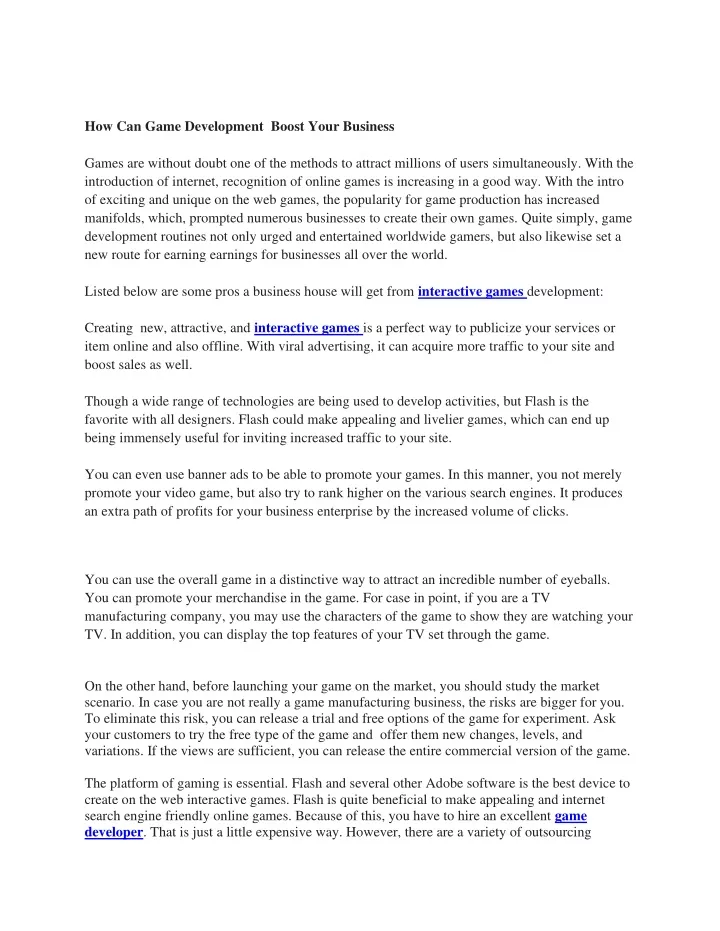 How Can Game Development Boost Your Business

Games are without doubt one of the methods to attract millions of users simultaneously. With the introduction of internet, recognition of online games is increasing in a good way. With the intro of exciting and unique on the web games, the popularity for game production has increased manifolds, which, prompted numerous businesses to create their own games. Quite simply, game development routines not only urged and entertained worldwide gamers, but also likewise set a new route for earning earnings for businesses all over the world.

Listed below are some pros a business house will get from interactive games development:

Creating new, attractive, and interactive games is a perfect way to publicize your services or item online and also offline. With viral advertising, it can acquire more traffic to your site and boost sales as well.

Though a wide range of technologies are being used to develop activities, but Flash is the favorite with all designers. Flash could make appealing and livelier games, which can end up being immensely useful for inviting increased traffic to your site.

You can even use banner ads to be able to promote your games. In this manner, you not merely promote your video game, but also try to rank higher on the various search engines. It produces an extra path of profits for your business enterprise by the increased volume of clicks.

You can use the overall game in a distinctive way to attract an incredible number of eyeballs. You can promote your merchandise in the game. For case in point, if you are a TV manufacturing company, you may use the characters of the game to show they are watching your TV. In addition, you can display the top features of your TV set through the game.

On the other hand, before launching your game on the market, you should study the market scenario. In case you are not really a game manufacturing business, the risks are bigger for you. To eliminate this risk, you can release a trial and free options of the game for experiment. Ask your customers to try the free type of the game and offer them new changes, levels, and variations. If the views are sufficient, you can release the entire commercial version of the game.

The platform of gaming is essential. Flash and several other Adobe software is the best device to create on the web interactive games. Flash is quite beneficial to make appealing and internet search engine friendly online games. Because of this, you have to hire an excellent game developer. That is just a little expensive way. However, there are a variety of outsourcing